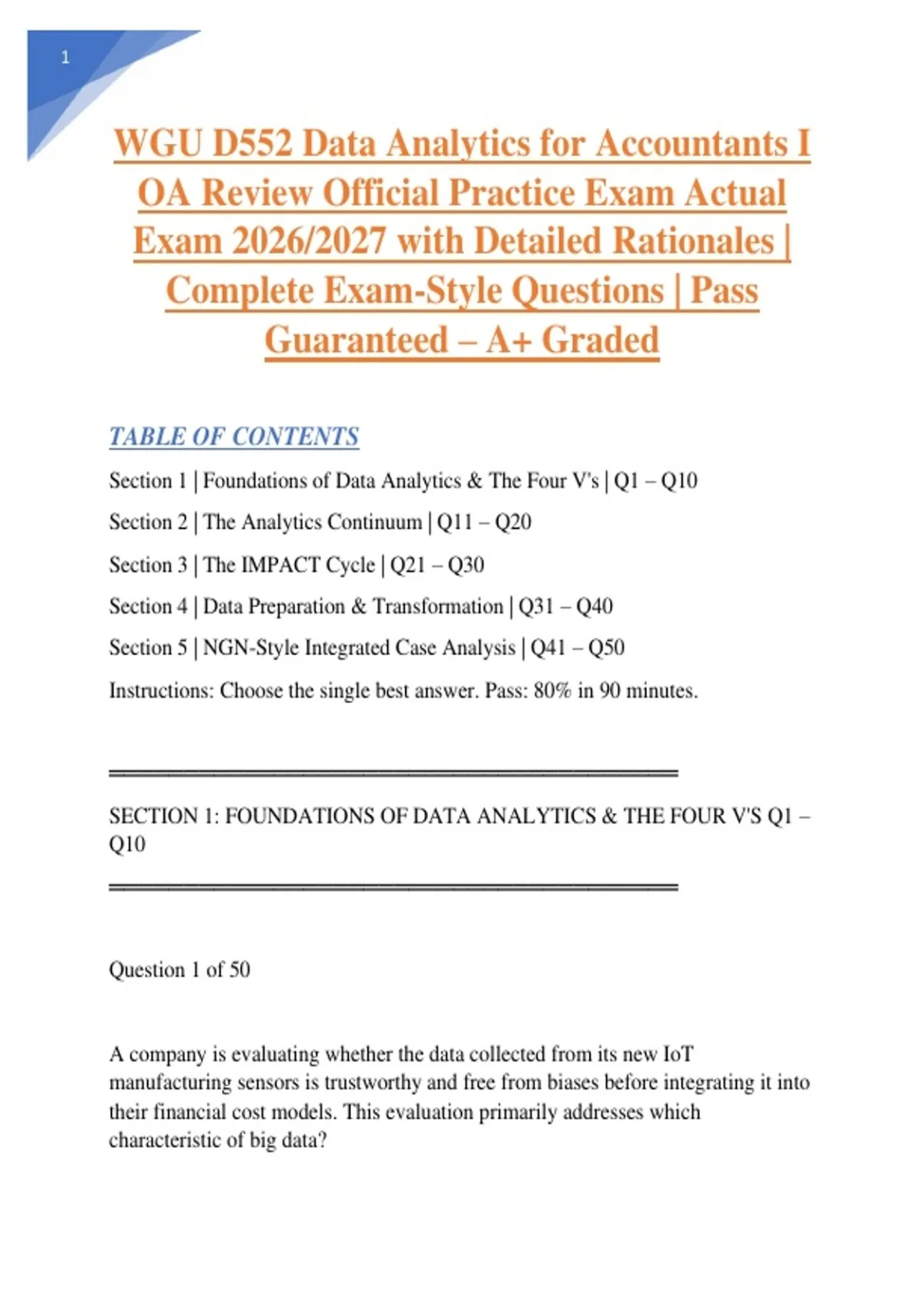 1

WGU D552 Data Analytics for Accountants I OA Review Official Practice Exam Actual Exam 2026/2027 with Detailed Rationales | Complete Exam-Style Questions | Pass Guaranteed – A+ Graded

TABLE OF CONTENTS

Section 1 | Foundations of Data Analytics & The Four V's | Q1 – Q10

Section 2 | The Analytics Continuum | Q11 – Q20

Section 3 | The IMPACT Cycle | Q21 – Q30

Section 4 | Data Preparation & Transformation | Q31 – Q40

Section 5 | NGN-Style Integrated Case Analysis | Q41 – Q50

Instructions: Choose the single best answer. Pass: 80% in 90 minutes.

SECTION 1: FOUNDATIONS OF DATA ANALYTICS & THE FOUR V'S Q1 – Q10

Question 1 of 50

A company is evaluating whether the data collected from its new IoT manufacturing sensors is trustworthy and free from biases before integrating it into their financial cost models. This evaluation primarily addresses which characteristic of big data?